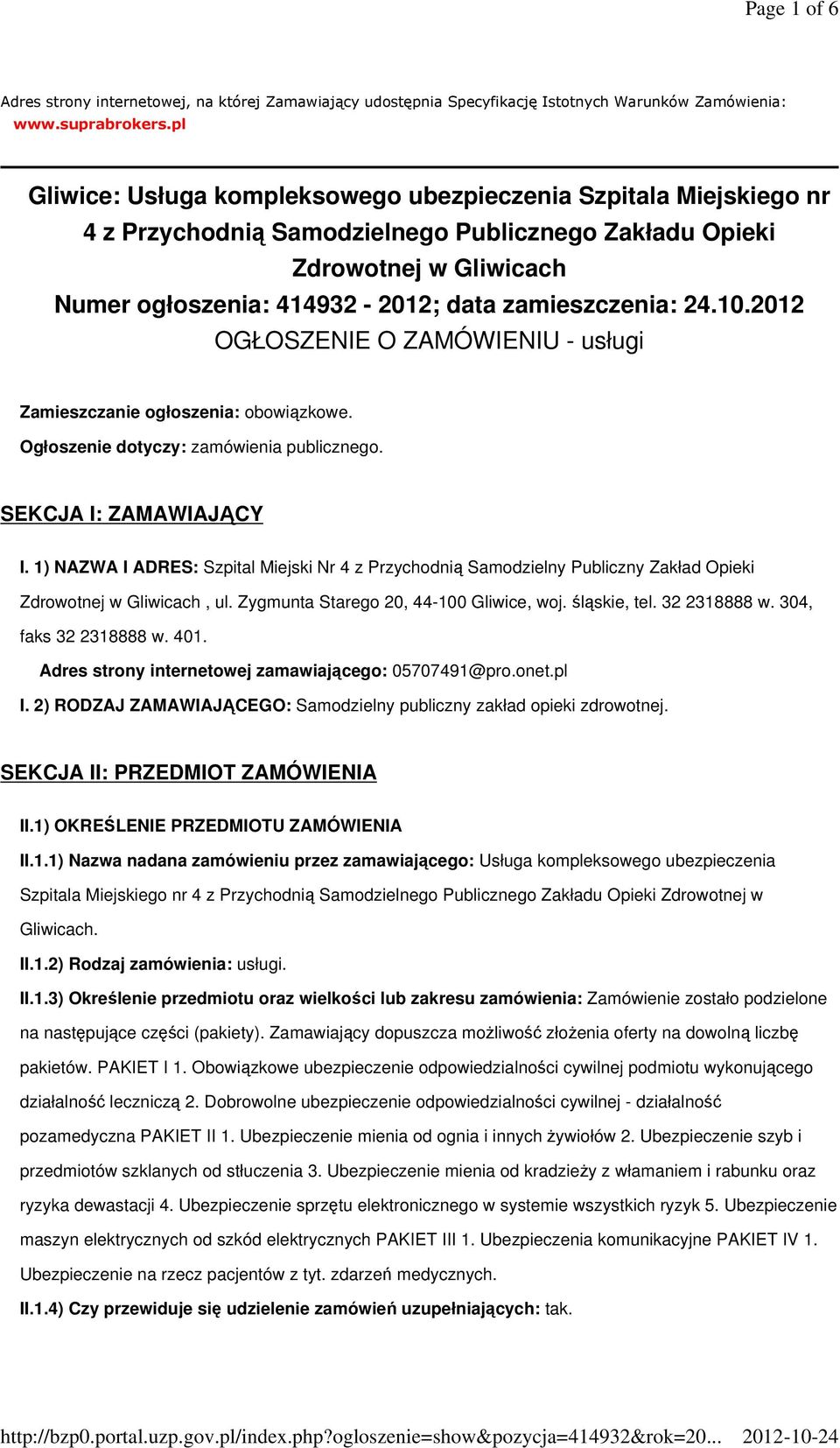 Page 1 of 6

Adres strony internetowej, na której Zamawiający udostępnia Specyfikację Istotnych Warunków Zamówienia: www.suprabrokers.pl

Gliwice: Usługa kompleksowego ubezpieczenia Szpitala Miejskiego nr 4 z Przychodnią Samodzielnego Publicznego Zakładu Opieki Zdrowotnej w Gliwicach
Numer ogłoszenia: 414932 - 2012; data zamieszczenia: 24.10.2012
OGŁOSZENIE O ZAMÓWIENIU - usługi

Zamieszczanie ogłoszenia: obowiązkowe.
Ogłoszenie dotyczy: zamówienia publicznego.

SEKCJA I: ZAMAWIAJĄCY

I. 1) NAZWA I ADRES: Szpital Miejski Nr 4 z Przychodnią Samodzielny Publiczny Zakład Opieki Zdrowotnej w Gliwicach , ul. Zygmunta Starego 20, 44-100 Gliwice, woj. śląskie, tel. 32 2318888 w. 304, faks 32 2318888 w. 401.
Adres strony internetowej zamawiającego: 05707491@pro.onet.pl
I. 2) RODZAJ ZAMAWIAJĄCEGO: Samodzielny publiczny zakład opieki zdrowotnej.

SEKCJA II: PRZEDMIOT ZAMÓWIENIA

II.1) OKREŚLENIE PRZEDMIOTU ZAMÓWIENIA
II.1.1) Nazwa nadana zamówieniu przez zamawiającego: Usługa kompleksowego ubezpieczenia Szpitala Miejskiego nr 4 z Przychodnią Samodzielnego Publicznego Zakładu Opieki Zdrowotnej w Gliwicach.
II.1.2) Rodzaj zamówienia: usługi.
II.1.3) Określenie przedmiotu oraz wielkości lub zakresu zamówienia: Zamówienie zostało podzielone na następujące części (pakiety). Zamawiający dopuszcza możliwość złożenia oferty na dowolną liczbę pakietów. PAKIET I 1. Obowiązkowe ubezpieczenie odpowiedzialności cywilnej podmiotu wykonującego działalność leczniczą 2. Dobrowolne ubezpieczenie odpowiedzialności cywilnej - działalność pozamedyczna PAKIET II 1. Ubezpieczenie mienia od ognia i innych żywiołów 2. Ubezpieczenie szyb i przedmiotów szklanych od stłuczenia 3. Ubezpieczenie mienia od kradzieży z włamaniem i rabunku oraz ryzyka dewastacji 4. Ubezpieczenie sprzętu elektronicznego w systemie wszystkich ryzyk 5. Ubezpieczenie maszyn elektrycznych od szkód elektrycznych PAKIET III 1. Ubezpieczenia komunikacyjne PAKIET IV 1. Ubezpieczenie na rzecz pacjentów z tyt. zdarzeń medycznych.
II.1.4) Czy przewiduje się udzielenie zamówień uzupełniających: tak.

http://bzp0.portal.uzp.gov.pl/index.php?ogloszenie=show&pozycja=414932&rok=20... 2012-10-24